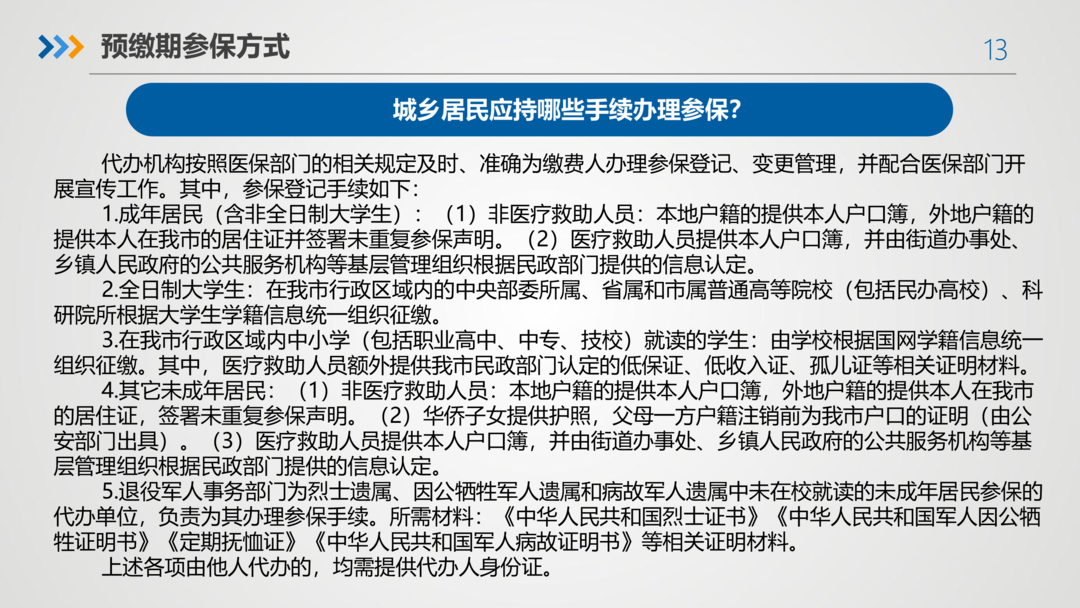 预缴期参保方式

13

城乡居民应持哪些手续办理参保?

代办机构按照医保部门的相关规定及时、准确为缴费人办理参保登记、变更管理，并配合医保部门开展宣传工作。其中，参保登记手续如下：

1.成年居民（含非全日制大学生）：（1）非医疗救助人员：本地户籍的提供本人户口簿，外地户籍的提供本人在我市的居住证并签署未重复参保声明。（2）医疗救助人员提供本人户口簿，并由街道办事处、乡镇人民政府的公共服务机构等基层管理组织根据民政部门提供的信息认定。

2.全日制大学生：在我市行政区域内的中央部委所属、省属和市属普通高等院校（包括民办高校）、科研院所根据大学生学籍信息统一组织征缴。

3.在我市行政区域内中小学（包括职业高中、中专、技校）就读的学生：由学校根据国网学籍信息统一组织征缴。其中，医疗救助人员额外提供我市民政部门认定的低保证、低收入证、孤儿证等相关证明材料。

4.其它未成年居民：（1）非医疗救助人员：本地户籍的提供本人户口簿，外地户籍的提供本人在我市的居住证，签署未重复参保声明。（2）华侨子女提供护照，父母一方户籍注销前为我市户口的证明（由公安部门出具）。（3）医疗救助人员提供本人户口簿，并由街道办事处、乡镇人民政府的公共服务机构等基层管理组织根据民政部门提供的信息认定。

5.退役军人事务部门为烈士遗属、因公牺牲军人遗属和病故军人遗属中未在校就读的未成年居民参保的代办单位，负责为其办理参保手续。所需材料：《中华人民共和国烈士证书》《中华人民共和国军人因公牺牲证明书》《定期抚恤证》《中华人民共和国军人病故证明书》等相关证明材料。

上述各项由他人代办的，均需提供代办人身份证。